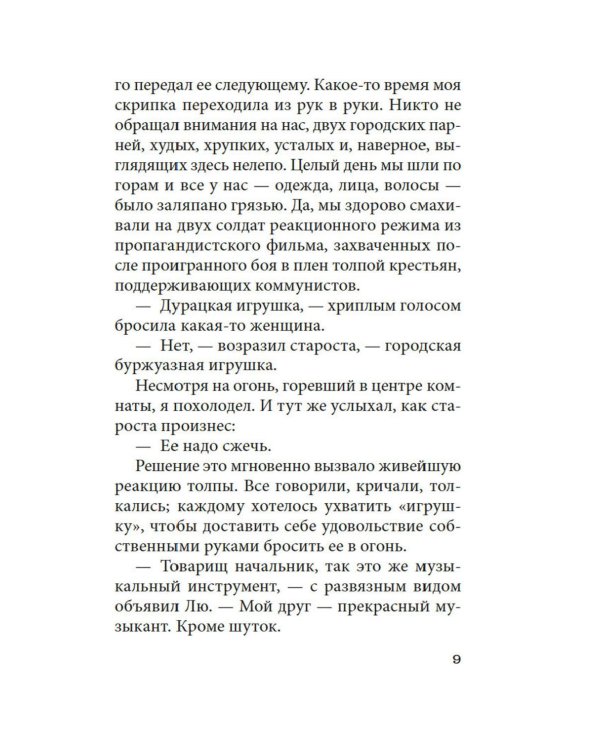 го передал ее следующему. Какое-то время моя скрипка переходила из рук в руки. Никто не обращал внимания на нас, двух городских парней, худых, хрупких, усталых и, наверное, выглядящих здесь нелепо. Целый день мы шли по горам и все у нас — одежда, лица, волосы — было заляпано грязью. Да, мы здорово смахивали на двух солдат реакционного режима из пропагандистского фильма, захваченных после проигранного боя в плен толпой крестьян, поддерживающих коммунистов.

— Дурацкая игрушка, — хриплым голосом бросила какая-то женщина.

— Нет, — возразил староста, — городская буржуазная игрушка.

Несмотря на огонь, горевший в центре комнаты, я похолодел. И тут же услыхал, как староста произнес:

— Ее надо сжечь.

Решение это мгновенно вызвало живейшую реакцию толпы. Все говорили, кричали, толкались; каждому хотелось ухватить «игрушку», чтобы доставить себе удовольствие собственными руками бросить ее в огонь.

— Товарищ начальник, так это же музыкальный инструмент, — с развязным видом объявил Лю. — Мой друг — прекрасный музыкант. Кроме шуток.

9